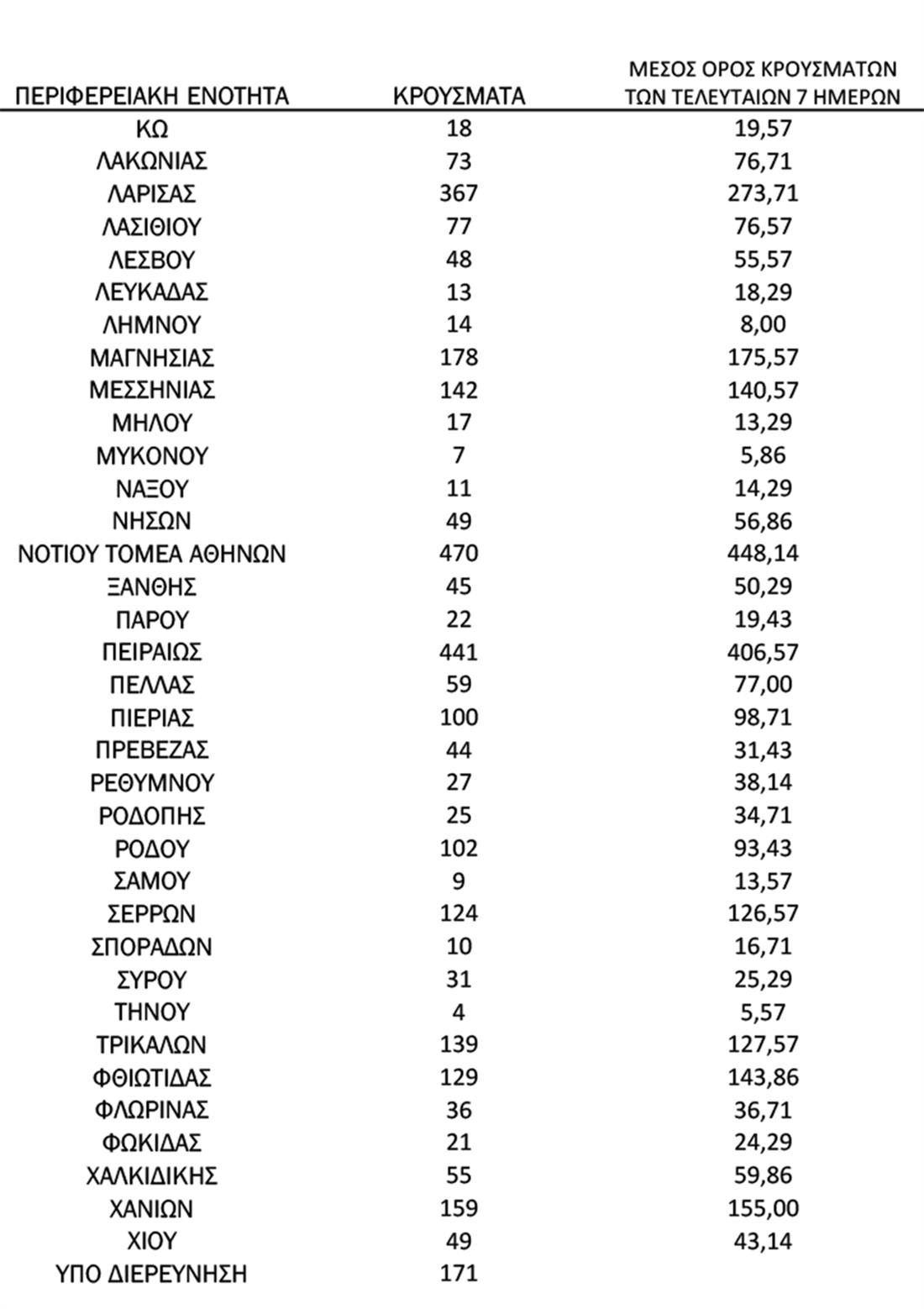 | ΠΕΡΙΦΕΡΕΙΑΚΗ ΕΝΟΤΗΤΑ | ΚΡΟΥΣΜΑΤΑ | ΜΕΣΟΣ ΟΡΟΣ ΚΡΟΥΣΜΑΤΩΝ ΤΩΝ ΤΕΛΕΥΤΑΙΩΝ 7 ΗΜΕΡΩΝ |
|---|---|---|
| ΚΩ | 18 | 19,57 |
| ΛΑΚΩΝΙΑΣ | 73 | 76,71 |
| ΛΑΡΙΣΑΣ | 367 | 273,71 |
| ΛΑΣΙΘΙΟΥ | 77 | 76,57 |
| ΛΕΣΒΟΥ | 48 | 55,57 |
| ΛΕΥΚΑΔΑΣ | 13 | 18,29 |
| ΛΗΜΝΟΥ | 14 | 8,00 |
| ΜΑΓΝΗΣΙΑΣ | 178 | 175,57 |
| ΜΕΣΣΗΝΙΑΣ | 142 | 140,57 |
| ΜΗΛΟΥ | 17 | 13,29 |
| ΜΥΚΟΝΟΥ | 7 | 5,86 |
| ΝΑΞΟΥ | 11 | 14,29 |
| ΝΗΣΩΝ | 49 | 56,86 |
| ΝΟΤΙΟΥ ΤΟΜΕΑ ΑΘΗΝΩΝ | 470 | 448,14 |
| ΞΑΝΘΗΣ | 45 | 50,29 |
| ΠΑΡΟΥ | 22 | 19,43 |
| ΠΕΙΡΑΙΩΣ | 441 | 406,57 |
| ΠΕΛΛΑΣ | 59 | 77,00 |
| ΠΙΕΡΙΑΣ | 100 | 98,71 |
| ΠΡΕΒΕΖΑΣ | 44 | 31,43 |
| ΡΕΘΥΜΝΟΥ | 27 | 38,14 |
| ΡΟΔΟΠΗΣ | 25 | 34,71 |
| ΡΟΔΟΥ | 102 | 93,43 |
| ΣΑΜΟΥ | 9 | 13,57 |
| ΣΕΡΡΩΝ | 124 | 126,57 |
| ΣΠΟΡΑΔΩΝ | 10 | 16,71 |
| ΣΥΡΟΥ | 31 | 25,29 |
| ΤΗΝΟΥ | 4 | 5,57 |
| ΤΡΙΚΑΛΩΝ | 139 | 127,57 |
| ΦΘΙΩΤΙΔΑΣ | 129 | 143,86 |
| ΦΛΩΡΙΝΑΣ | 36 | 36,71 |
| ΦΩΚΙΔΑΣ | 21 | 24,29 |
| ΧΑΛΚΙΔΙΚΗΣ | 55 | 59,86 |
| ΧΑΝΙΩΝ | 159 | 155,00 |
| ΧΙΟΥ | 49 | 43,14 |
| ΥΠΟ ΔΙΕΡΕΥΝΗΣΗ | 171 | |